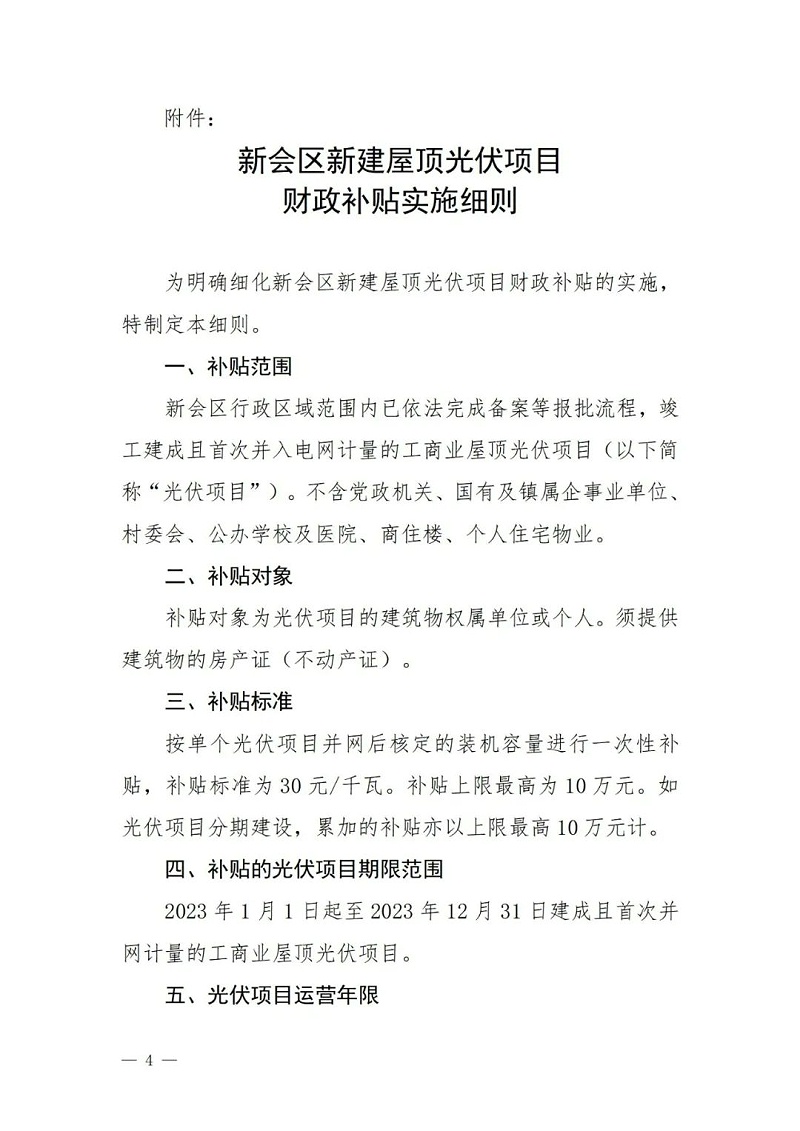 附件：

新会区新建屋顶光伏项目
财政补贴实施细则

为明确细化新会区新建屋顶光伏项目财政补贴的实施，特制定本细则。

一、补贴范围

新会区行政区域范围内已依法完成备案等报批流程，竣工建成且首次并入电网计量的工商业屋顶光伏项目（以下简称“光伏项目”）。不含党政机关、国有及镇属企事业单位、村委会、公办学校及医院、商住楼、个人住宅物业。

二、补贴对象

补贴对象为光伏项目的建筑物权属单位或个人。须提供建筑物的房产证（不动产证）。

三、补贴标准

按单个光伏项目并网后核定的装机容量进行一次性补贴，补贴标准为30元/千瓦。补贴上限最高为10万元。如光伏项目分期建设，累加的补贴亦以上限最高10万元计。

四、补贴的光伏项目期限范围

2023年1月1日起至2023年12月31日建成且首次并网计量的工商业屋顶光伏项目。

五、光伏项目运营年限

— 4 —